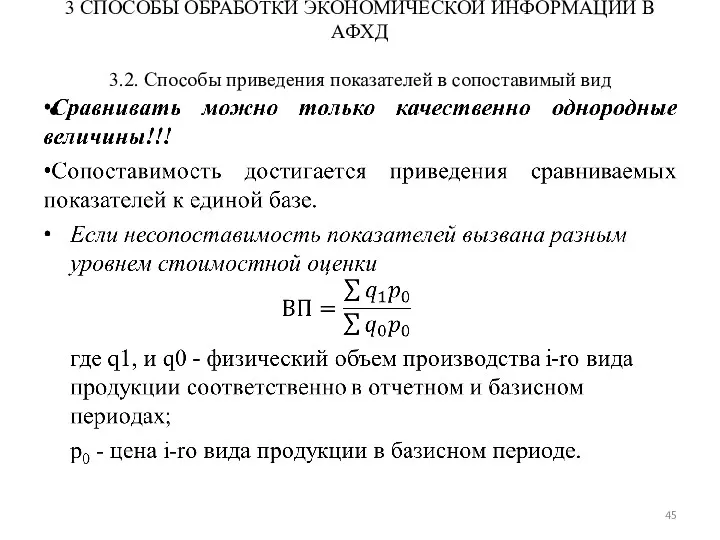 3 СПОСОБЫ ОБРАБОТКИ ЭКОНОМИЧЕСКОЙ ИНФОРМАЦИИ В АФХД

3.2. Способы приведения показателей в сопоставимый вид

•Сравнивать можно только качественно однородные величины!!!

•Сопоставимость достигается приведения сравниваемых показателей к единой базе.

• Если несопоставимость показателей вызвана разным уровнем стоимостной оценки

$ВП = \frac{\sum q_1 p_0}{\sum q_0 p_0}$

где q1, и q0 - физический объем производства i-го вида продукции соответственно в отчетном и базисном периодах;

$p_0$ - цена i-го вида продукции в базисном периоде.

45